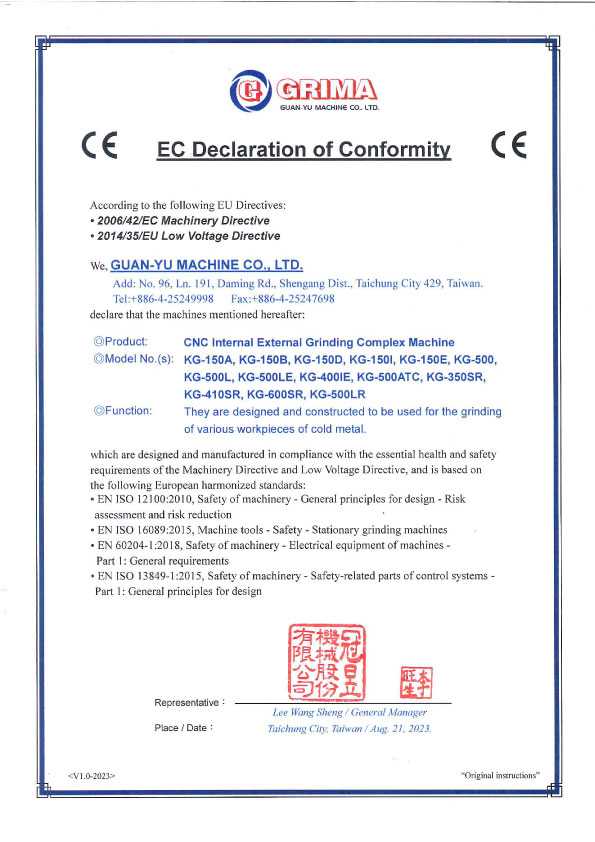 GRIMA
GUAN-YU MACHINE CO., LTD.

CE EC Declaration of Conformity CE

According to the following EU Directives:
• 2006/42/EC Machinery Directive
• 2014/35/EU Low Voltage Directive

We, GUAN-YU MACHINE CO., LTD.
Add: No. 96, Ln. 191, Daming Rd., Shengang Dist., Taichung City 429, Taiwan.
Tel:+886-4-25249998 Fax:+886-4-25247698
declare that the machines mentioned hereafter:

◎Product: CNC Internal External Grinding Complex Machine
◎Model No.(s): KG-150A, KG-150B, KG-150D, KG-150I, KG-150E, KG-500, KG-500L, KG-500LE, KG-400IE, KG-500ATC, KG-350SR, KG-410SR, KG-600SR, KG-500LR
◎Function: They are designed and constructed to be used for the grinding of various workpieces of cold metal.

which are designed and manufactured in compliance with the essential health and safety requirements of the Machinery Directive and Low Voltage Directive, and is based on the following European harmonized standards:
• EN ISO 12100:2010, Safety of machinery - General principles for design - Risk assessment and risk reduction
• EN ISO 16089:2015, Machine tools - Safety - Stationary grinding machines
• EN 60204-1:2018, Safety of machinery - Electrical equipment of machines - Part 1: General requirements
• EN ISO 13849-1:2015, Safety of machinery - Safety-related parts of control systems - Part 1: General principles for design

冠日立機械股份有限公司
李旺生

Representative : Lee Wang Sheng / General Manager
Place / Date : Taichung City, Taiwan / Aug. 21, 2023.

<V1.0-2023>
"Original instructions"